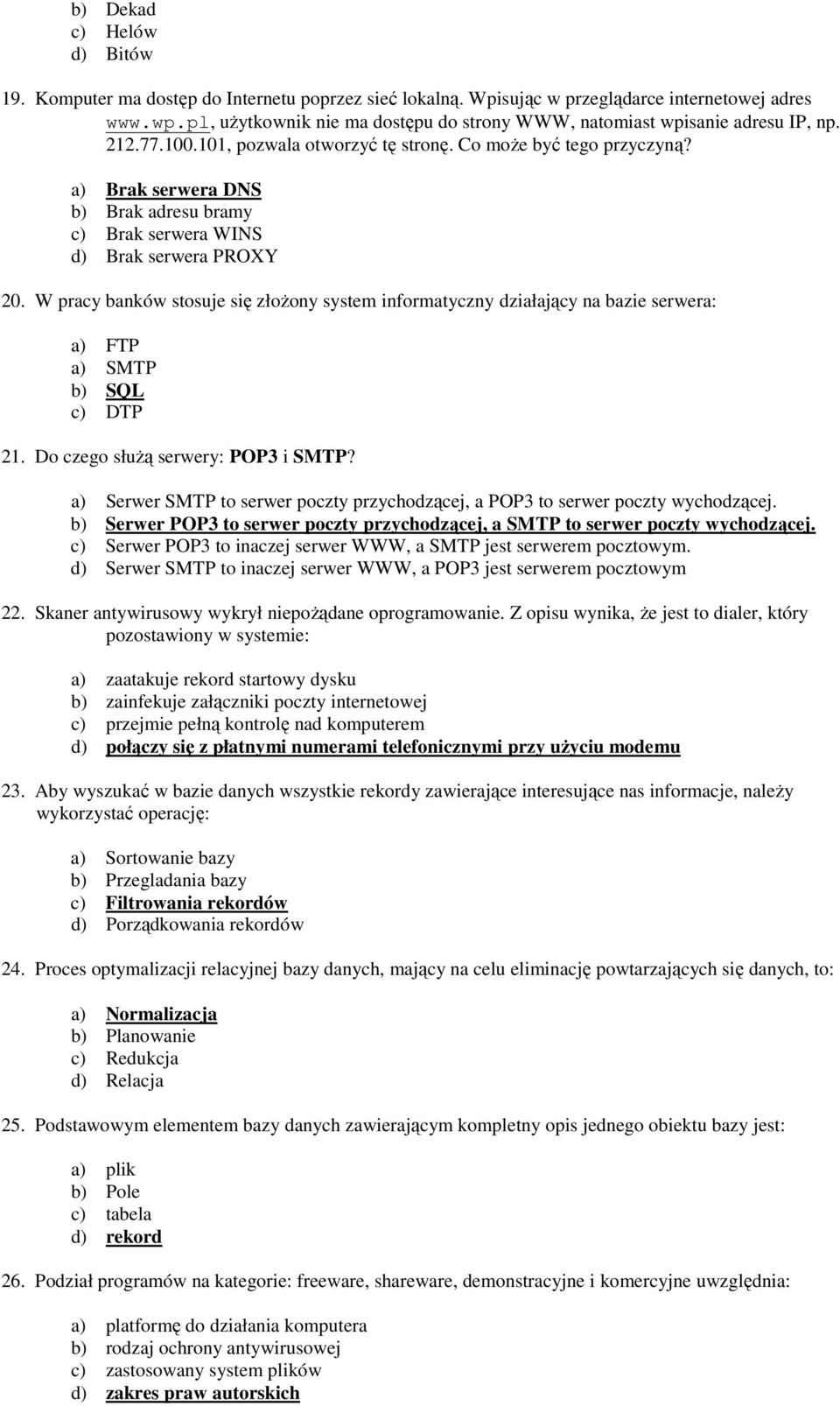 b) Dekad
c) Helów
d) Bitów

19. Komputer ma dostęp do Internetu poprzez sieć lokalną. Wpisując w przeglądarce internetowej adres www.wp.pl, użytkownik nie ma dostępu do strony WWW, natomiast wpisanie adresu IP, np. 212.77.100.101, pozwala otworzyć tę stronę. Co może być tego przyczyną?

a) Brak serwera DNS
b) Brak adresu bramy
c) Brak serwera WINS
d) Brak serwera PROXY

20. W pracy banków stosuje się złożony system informatyczny działający na bazie serwera:

a) FTP
a) SMTP
b) SQL
c) DTP

21. Do czego służą serwery: POP3 i SMTP?

a) Serwer SMTP to serwer poczty przychodzącej, a POP3 to serwer poczty wychodzącej.
b) Serwer POP3 to serwer poczty przychodzącej, a SMTP to serwer poczty wychodzącej.
c) Serwer POP3 to inaczej serwer WWW, a SMTP jest serwerem pocztowym.
d) Serwer SMTP to inaczej serwer WWW, a POP3 jest serwerem pocztowym

22. Skaner antywirusowy wykrył niepożądane oprogramowanie. Z opisu wynika, że jest to dialer, który pozostawiony w systemie:

a) zaatakuje rekord startowy dysku
b) zainfekuje załączniki poczty internetowej
c) przejmie pełną kontrolę nad komputerem
d) połączy się z płatnymi numerami telefonicznymi przy użyciu modemu

23. Aby wyszukać w bazie danych wszystkie rekordy zawierające interesujące nas informacje, należy wykorzystać operację:

a) Sortowanie bazy
b) Przegladania bazy
c) Filtrowania rekordów
d) Porządkowania rekordów

24. Proces optymalizacji relacyjnej bazy danych, mający na celu eliminację powtarzających się danych, to:

a) Normalizacja
b) Planowanie
c) Redukcja
d) Relacja

25. Podstawowym elementem bazy danych zawierającym kompletny opis jednego obiektu bazy jest:

a) plik
b) Pole
c) tabela
d) rekord

26. Podział programów na kategorie: freeware, shareware, demonstracyjne i komercyjne uwzględnia:

a) platformę do działania komputera
b) rodzaj ochrony antywirusowej
c) zastosowany system plików
d) zakres praw autorskich